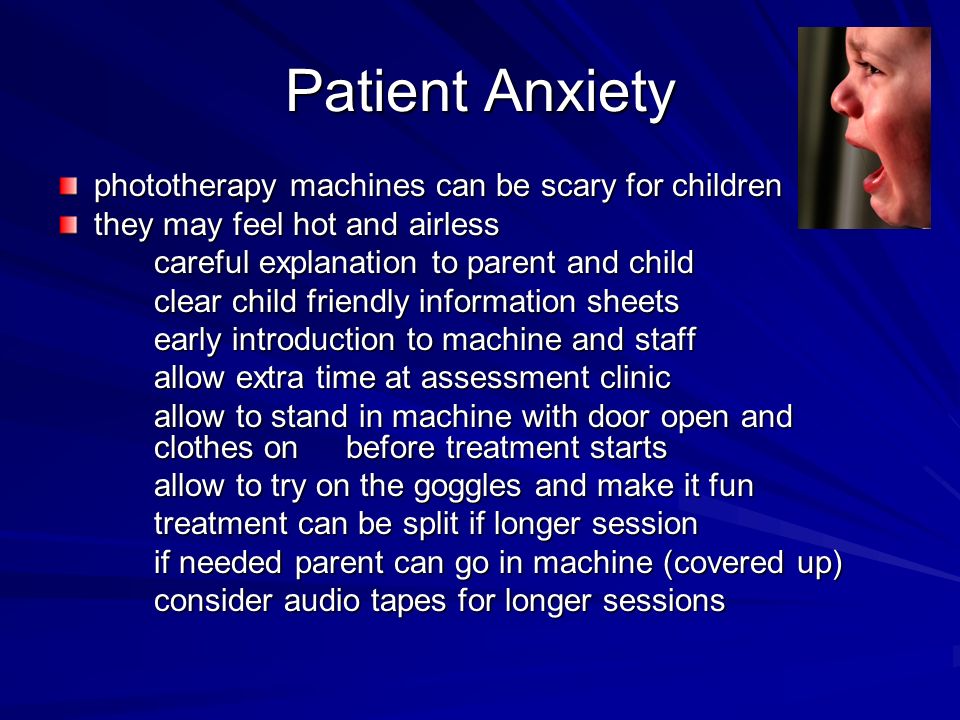 Patient Anxiety

phototherapy machines can be scary for children

they may feel hot and airless

careful explanation to parent and child

clear child friendly information sheets

early introduction to machine and staff

allow extra time at assessment clinic

allow to stand in machine with door open and clothes on before treatment starts

allow to try on the goggles and make it fun

treatment can be split if longer session

if needed parent can go in machine (covered up)

consider audio tapes for longer sessions